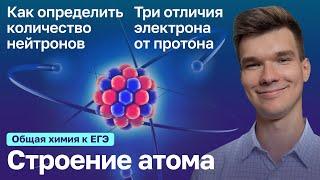 Как определить количество нейтронов

Три отличия электрона от протона

Общая химия к ЕГЭ

Строение атома